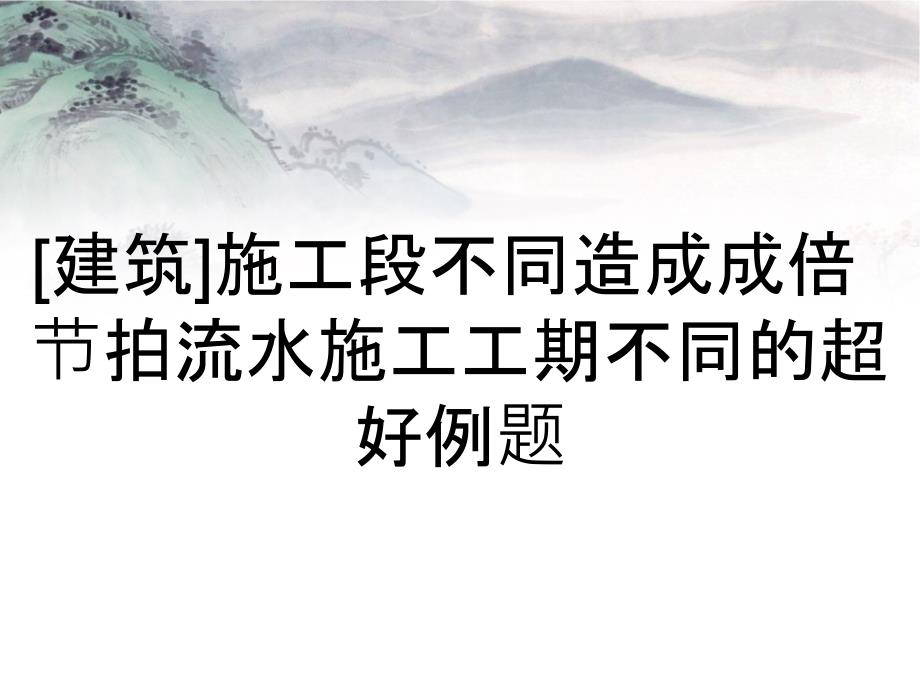 [建筑]施工段不同造成成倍节拍流水施工工期不同的超好例题